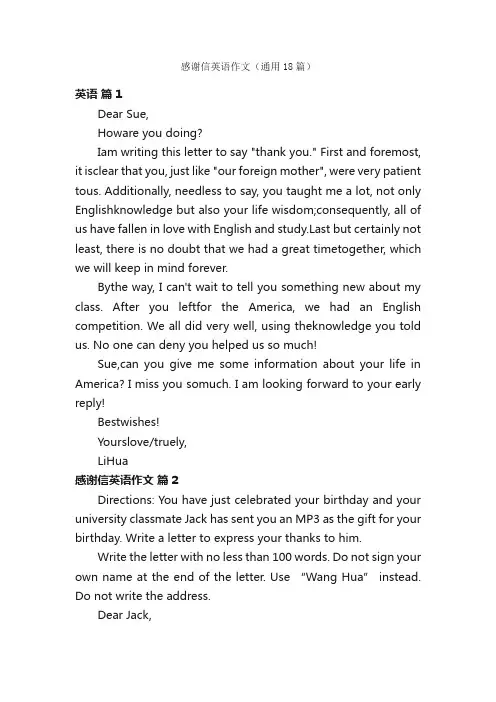 感谢信英语作文（通用18篇）

英语 篇1

Dear Sue,

Howare you doing?

Iam writing this letter to say "thank you." First and foremost, it isclear that you, just like "our foreign mother", were very patient tous. Additionally, needless to say, you taught me a lot, not only Englishknowledge but also your life wisdom;consequently, all of us have fallen in love with English and study.Last but certainly not least, there is no doubt that we had a great timetogether, which we will keep in mind forever.

Bythe way, I can't wait to tell you something new about my class. After you leftfor the America, we had an English competition. We all did very well, using theknowledge you told us. No one can deny you helped us so much!

Sue,can you give me some information about your life in America? I miss you somuch. I am looking forward to your early reply!

Bestwishes!

Yourslove/truely,

LiHua

感谢信英语作文 篇2

Directions: You have just celebrated your birthday and your university classmate Jack has sent you an MP3 as the gift for your birthday. Write a letter to express your thanks to him.

Write the letter with no less than 100 words. Do not sign your own name at the end of the letter. Use "Wang Hua" instead. Do not write the address.

Dear Jack,